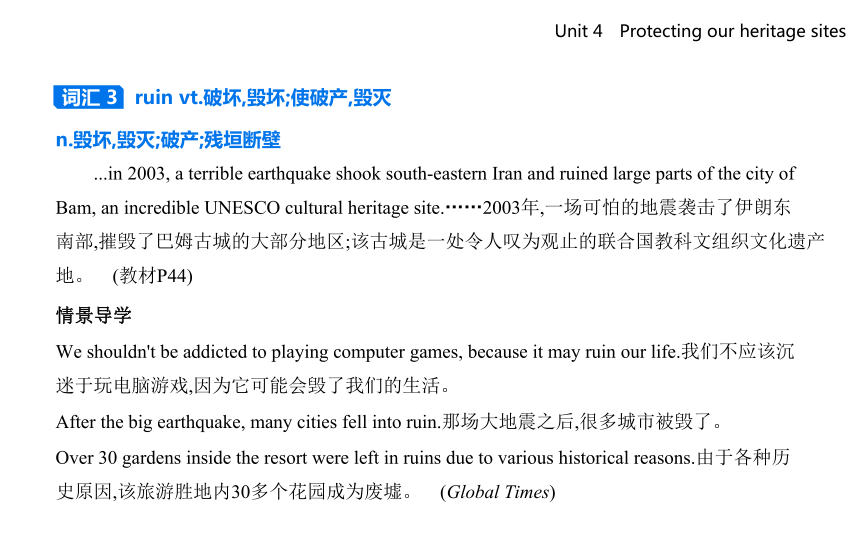 Unit 4 Protecting our heritage sites

词汇 3 ruin vt.破坏,毁坏;使破产,毁灭

n.毁坏,毁灭;破产;残垣断壁

...in 2003, a terrible earthquake shook south-eastern Iran and ruined large parts of the city of Bam, an incredible UNESCO cultural heritage site.……2003年,一场可怕的地震袭击了伊朗东南部,摧毁了巴姆古城的大部分地区;该古城是一处令人叹为观止的联合国教科文组织文化遗产地。 (教材P44)

情景导学

We shouldn't be addicted to playing computer games, because it may ruin our life.我们不应该沉迷于玩电脑游戏,因为它可能会毁了我们的生活。

After the big earthquake, many cities fell into ruin.那场大地震之后,很多城市被毁了。

Over 30 gardens inside the resort were left in ruins due to various historical reasons.由于各种历史原因,该旅游胜地内30多个花园成为废墟。 (Global Times)